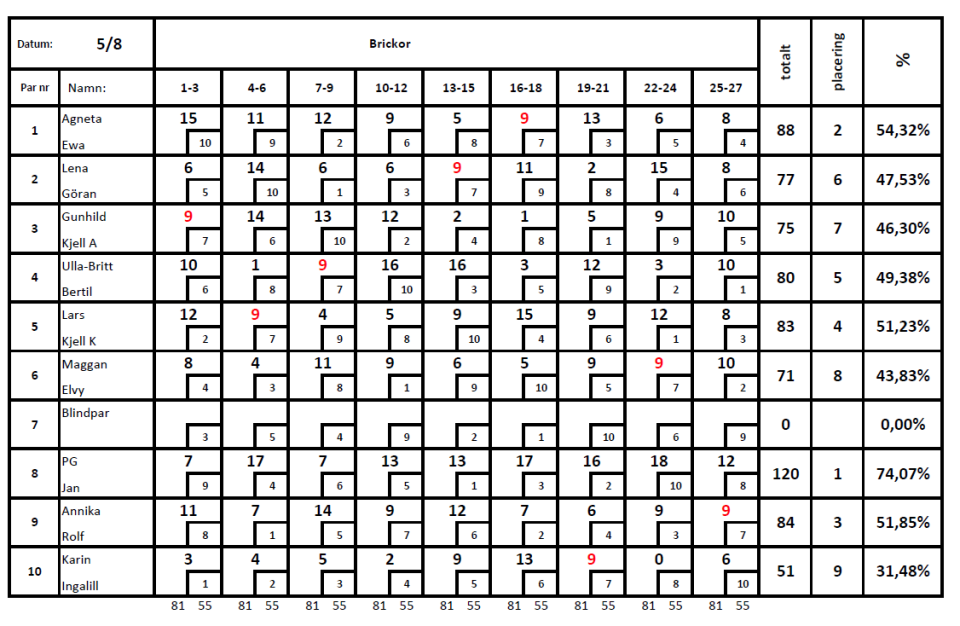 | Datum: 5/8 | | Brickor | | | | | | | | | totalt | placering | % |
|---|---|---|---|---|---|---|---|---|---|---|---|---|---|
| Par nr | Namn: | 1-3 | 4-6 | 7-9 | 10-12 | 13-15 | 16-18 | 19-21 | 22-24 | 25-27 | | | |
| 1 | Agneta Ewa | 15 10 | 11 9 | 12 2 | 9 6 | 5 8 | 9 7 | 13 3 | 6 5 | 8 4 | 88 | 2 | 54,32% |
| 2 | Lena Göran | 6 5 | 14 10 | 6 1 | 6 3 | 9 7 | 11 9 | 2 8 | 15 4 | 8 6 | 77 | 6 | 47,53% |
| 3 | Gunhild Kjell A | 9 7 | 14 6 | 13 10 | 12 2 | 2 4 | 1 8 | 5 1 | 9 9 | 10 5 | 75 | 7 | 46,30% |
| 4 | Ulla-Britt Bertil | 10 6 | 1 8 | 9 7 | 16 10 | 16 3 | 3 5 | 12 9 | 3 2 | 10 1 | 80 | 5 | 49,38% |
| 5 | Lars Kjell K | 12 2 | 9 7 | 4 9 | 5 8 | 9 10 | 15 4 | 9 6 | 12 1 | 8 3 | 83 | 4 | 51,23% |
| 6 | Maggan Elvy | 8 4 | 4 3 | 11 8 | 9 1 | 6 9 | 5 10 | 9 5 | 9 7 | 10 2 | 71 | 8 | 43,83% |
| 7 | Blindpar | 3 | 5 | 4 | 9 | 2 | 1 | 10 | 6 | 9 | 0 | | 0,00% |
| 8 | PG Jan | 7 9 | 17 4 | 7 6 | 13 5 | 13 1 | 17 3 | 16 2 | 18 10 | 12 8 | 120 | 1 | 74,07% |
| 9 | Annika Rolf | 11 8 | 7 1 | 14 5 | 9 7 | 12 6 | 7 2 | 6 4 | 9 3 | 9 7 | 84 | 3 | 51,85% |
| 10 | Karin Ingalill | 3 1 | 4 2 | 5 3 | 2 4 | 9 5 | 13 6 | 9 7 | 0 8 | 6 10 | 51 | 9 | 31,48% |
| | | 81 55 | 81 55 | 81 55 | 81 55 | 81 55 | 81 55 | 81 55 | 81 55 | 81 55 | | | |